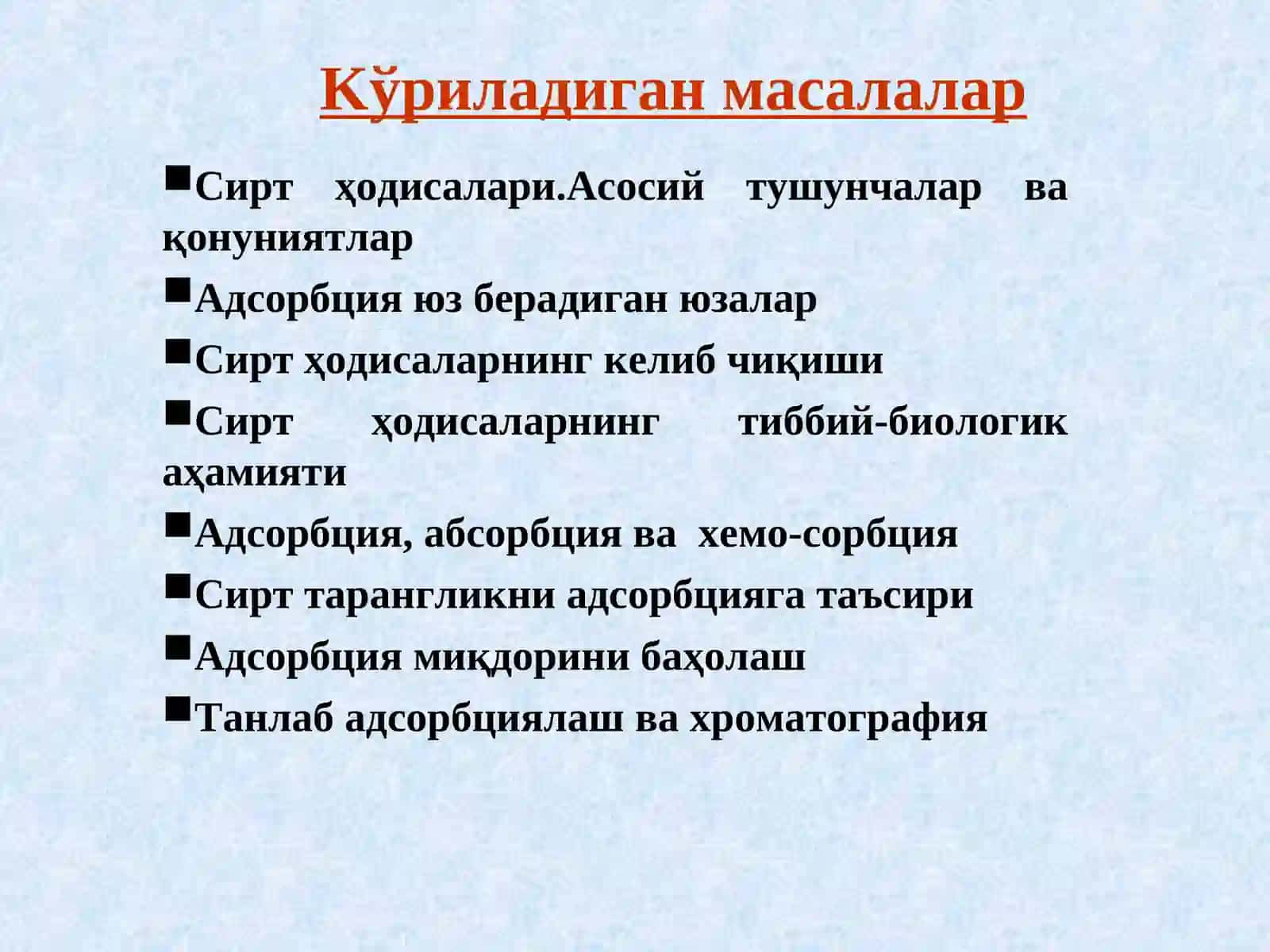 Кўриладиган масалалар

■Сирт ҳодисалари.Асосий тушунчалар ва қонуниятлар

■Адсорбция юз берадиган юзалар

■Сирт ҳодисаларнинг келиб чиқиши

■Сирт ҳодисаларнинг тиббий-биологик аҳамияти

■Адсорбция, абсорбция ва хемо-сорбция

■Сирт тарангликни адсорбцияга таъсири

■Адсорбция миқдорини баҳолаш

■Танлаб адсорбциялаш ва хроматография